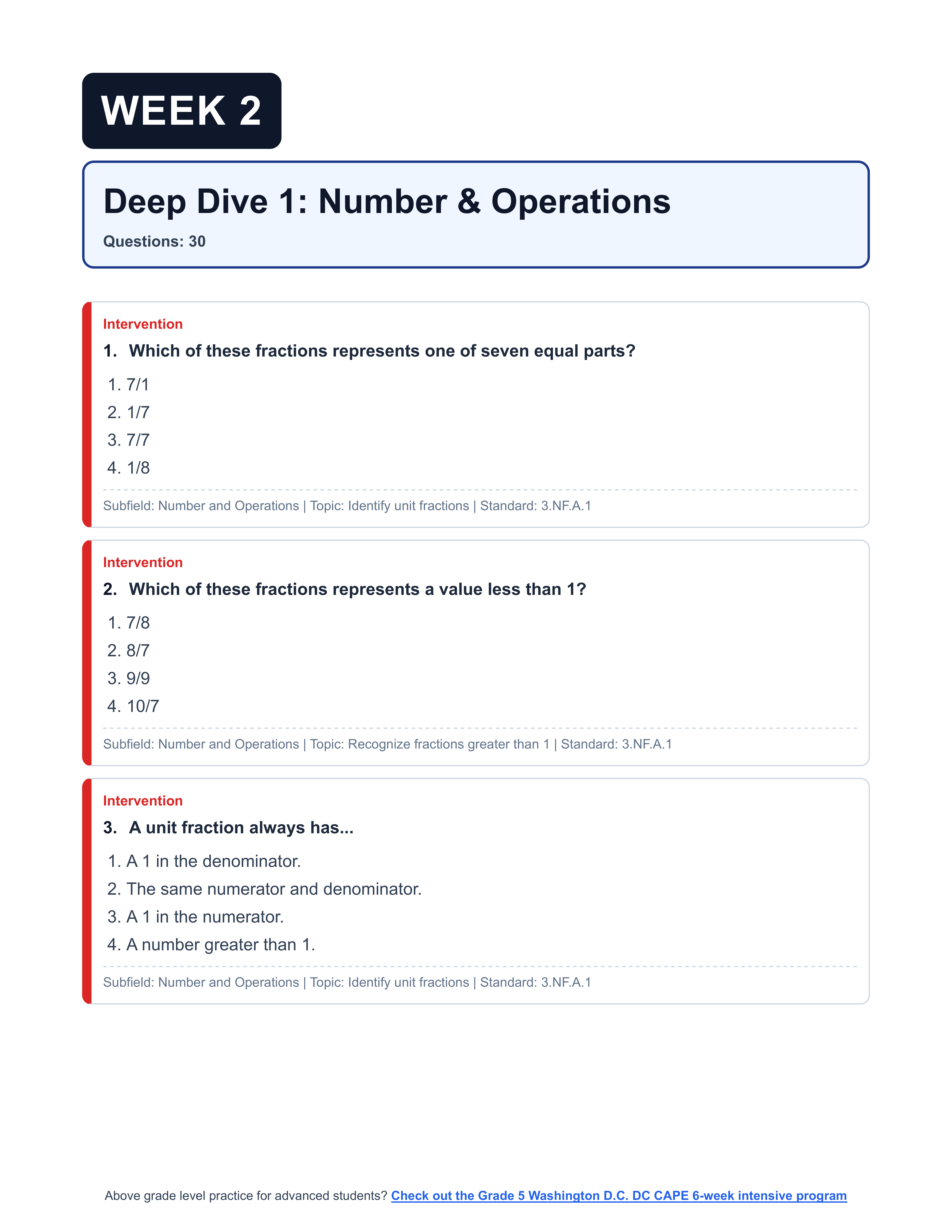 WEEK 2

Deep Dive 1: Number & Operations

Questions: 30

Intervention

1. Which of these fractions represents one of seven equal parts?

1. 7/1
2. 1/7
3. 7/7
4. 1/8

Subfield: Number and Operations | Topic: Identify unit fractions | Standard: 3.NF.A.1

Intervention

2. Which of these fractions represents a value less than 1?

1. 7/8
2. 8/7
3. 9/9
4. 10/7

Subfield: Number and Operations | Topic: Recognize fractions greater than 1 | Standard: 3.NF.A.1

Intervention

3. A unit fraction always has...

1. A 1 in the denominator.
2. The same numerator and denominator.
3. A 1 in the numerator.
4. A number greater than 1.

Subfield: Number and Operations | Topic: Identify unit fractions | Standard: 3.NF.A.1

Above grade level practice for advanced students? Check out the Grade 5 Washington D.C. DC CAPE 6-week intensive program